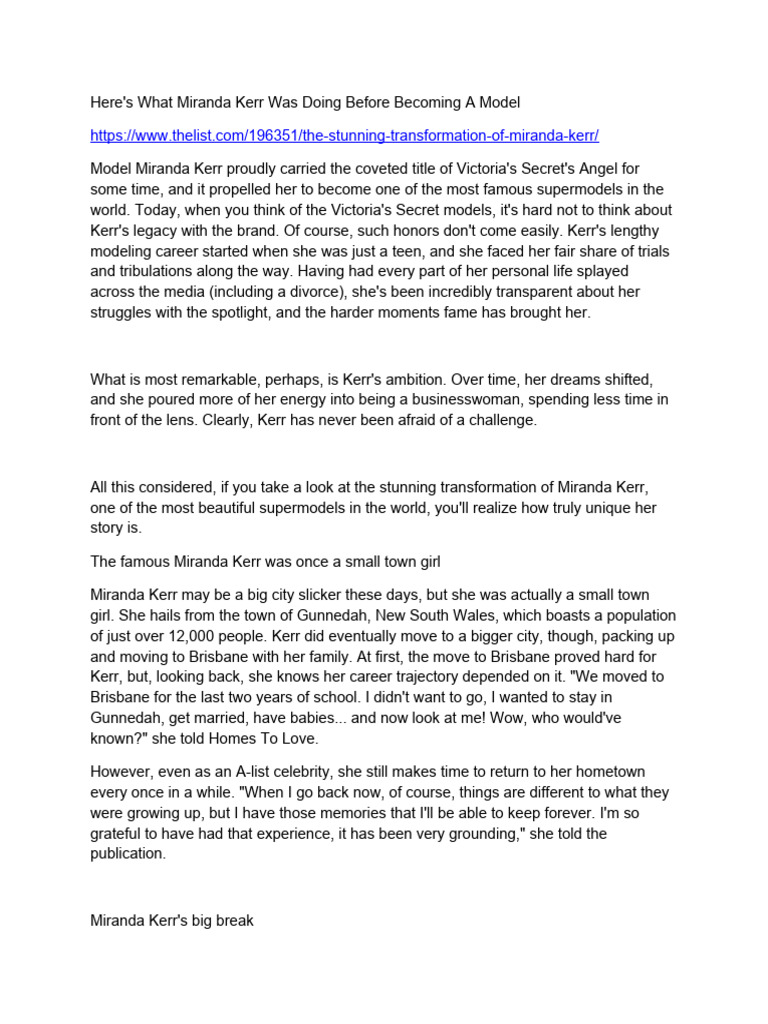 Here's What Miranda Kerr Was Doing Before Becoming A Model

https://www.thelist.com/196351/the-stunning-transformation-of-miranda-kerr/

Model Miranda Kerr proudly carried the coveted title of Victoria's Secret's Angel for some time, and it propelled her to become one of the most famous supermodels in the world. Today, when you think of the Victoria's Secret models, it's hard not to think about Kerr's legacy with the brand. Of course, such honors don't come easily. Kerr's lengthy modeling career started when she was just a teen, and she faced her fair share of trials and tribulations along the way. Having had every part of her personal life splayed across the media (including a divorce), she's been incredibly transparent about her struggles with the spotlight, and the harder moments fame has brought her.

What is most remarkable, perhaps, is Kerr's ambition. Over time, her dreams shifted, and she poured more of her energy into being a businesswoman, spending less time in front of the lens. Clearly, Kerr has never been afraid of a challenge.

All this considered, if you take a look at the stunning transformation of Miranda Kerr, one of the most beautiful supermodels in the world, you'll realize how truly unique her story is.

The famous Miranda Kerr was once a small town girl

Miranda Kerr may be a big city slicker these days, but she was actually a small town girl. She hails from the town of Gunnedah, New South Wales, which boasts a population of just over 12,000 people. Kerr did eventually move to a bigger city, though, packing up and moving to Brisbane with her family. At first, the move to Brisbane proved hard for Kerr, but, looking back, she knows her career trajectory depended on it. "We moved to Brisbane for the last two years of school. I didn't want to go, I wanted to stay in Gunnedah, get married, have babies... and now look at me! Wow, who would've known?" she told Homes To Love.

However, even as an A-list celebrity, she still makes time to return to her hometown every once in a while. "When I go back now, of course, things are different to what they were growing up, but I have those memories that I'll be able to keep forever. I'm so grateful to have had that experience, it has been very grounding," she told the publication.

Miranda Kerr's big break